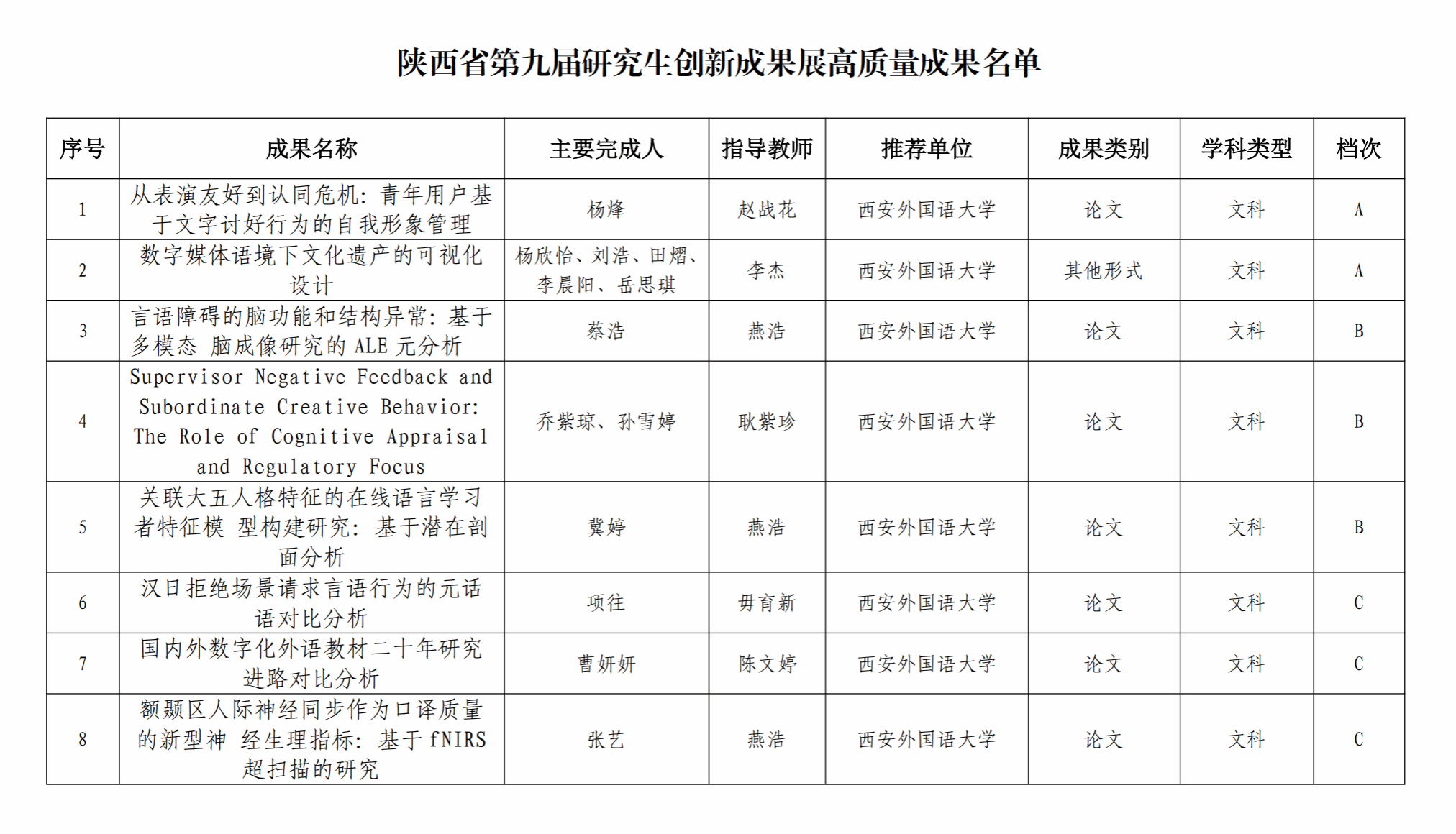 陕西省第九届研究生创新成果展高质量成果名单

| 序号 | 成果名称 | 主要完成人 | 指导教师 | 推荐单位 | 成果类别 | 学科类型 | 档次 |
|---|---|---|---|---|---|---|---|
| 1 | 从表演友好到认同危机：青年用户基于文字讨好行为的自我形象管理 | 杨烽 | 赵战花 | 西安外国语大学 | 论文 | 文科 | A |
| 2 | 数字媒体语境下文化遗产的可视化设计 | 杨欣怡、刘浩、田熠、李晨阳、岳思琪 | 李杰 | 西安外国语大学 | 其他形式 | 文科 | A |
| 3 | 言语障碍的脑功能和结构异常：基于多模态 脑成像研究的 ALE 元分析 | 蔡浩 | 燕浩 | 西安外国语大学 | 论文 | 文科 | B |
| 4 | Supervisor Negative Feedback and Subordinate Creative Behavior: The Role of Cognitive Appraisal and Regulatory Focus | 乔紫琼、孙雪婷 | 耿紫珍 | 西安外国语大学 | 论文 | 文科 | B |
| 5 | 关联大五人格特征的在线语言学习者特征模 型构建研究：基于潜在剖面分析 | 冀婷 | 燕浩 | 西安外国语大学 | 论文 | 文科 | B |
| 6 | 汉日拒绝场景请求言语行为的元话语对比分析 | 项往 | 毋育新 | 西安外国语大学 | 论文 | 文科 | C |
| 7 | 国内外数字化外语教材二十年研究进路对比分析 | 曹妍妍 | 陈文婷 | 西安外国语大学 | 论文 | 文科 | C |
| 8 | 额颞区人际神经同步作为口译质量的新型神 经生理指标：基于 fNIRS 超扫描的研究 | 张艺 | 燕浩 | 西安外国语大学 | 论文 | 文科 | C |